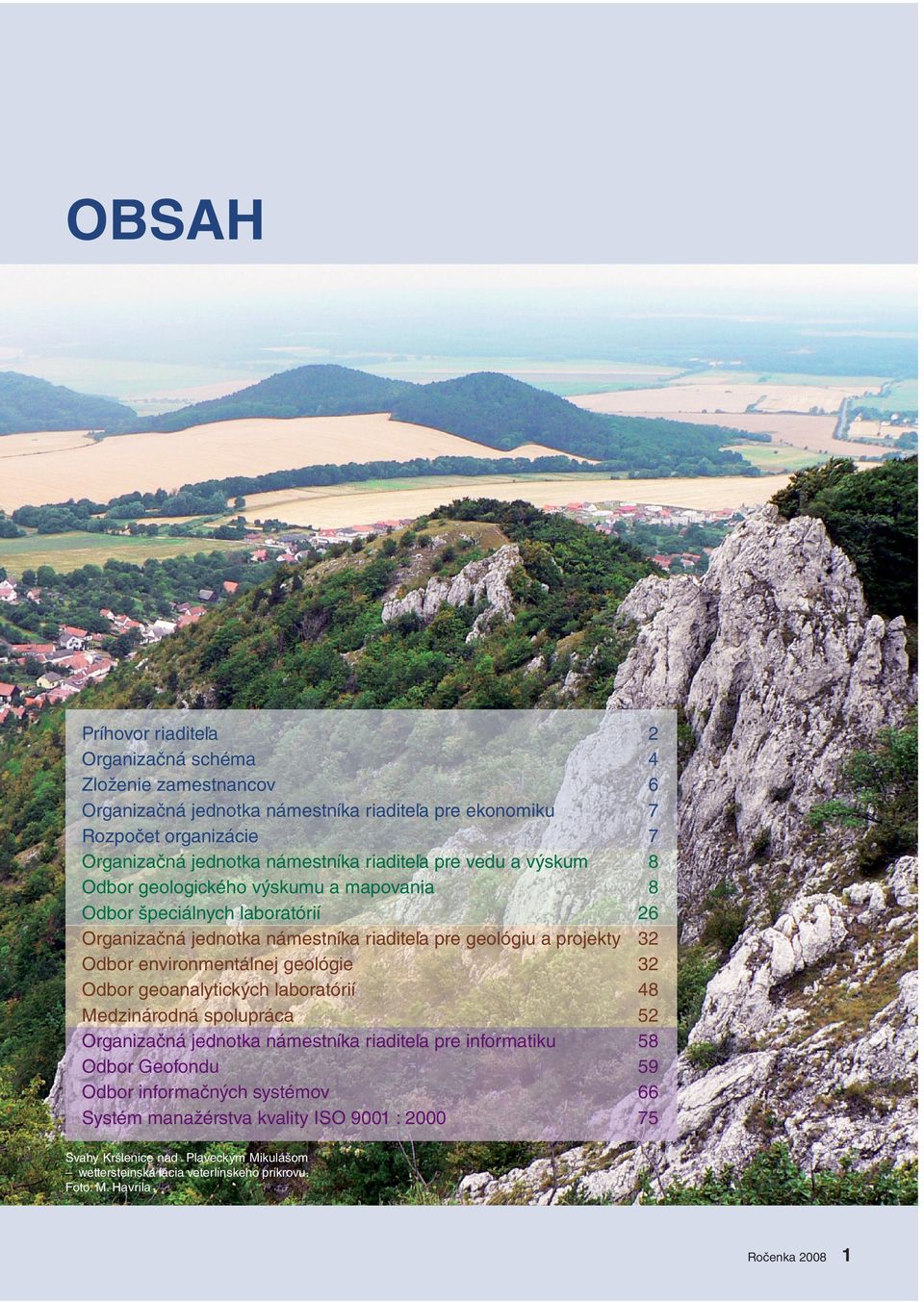 OBSAH

| | |
|---|---|
| Príhovor riaditeľa | 2 |
| Organizačná schéma | 4 |
| Zloženie zamestnancov | 6 |
| Organizačná jednotka námestníka riaditeľa pre ekonomiku | 7 |
| Rozpočet organizácie | 7 |
| Organizačná jednotka námestníka riaditeľa pre vedu a výskum | 8 |
| Odbor geologického výskumu a mapovania | 8 |
| Odbor špeciálnych laboratórií | 26 |
| Organizačná jednotka námestníka riaditeľa pre geológiu a projekty | 32 |
| Odbor environmentálnej geológie | 32 |
| Odbor geoanalytických laboratórií | 48 |
| Medzinárodná spolupráca | 52 |
| Organizačná jednotka námestníka riaditeľa pre informatiku | 58 |
| Odbor Geofondu | 59 |
| Odbor informačných systémov | 66 |
| Systém manažérstva kvality ISO 9001 : 2000 | 75 |

Svahy Kršlenice nad Plaveckým Mikulášom – wettersteinská fácia veterlinského príkrovu. Foto: M. Havrila

Ročenka 2008 1